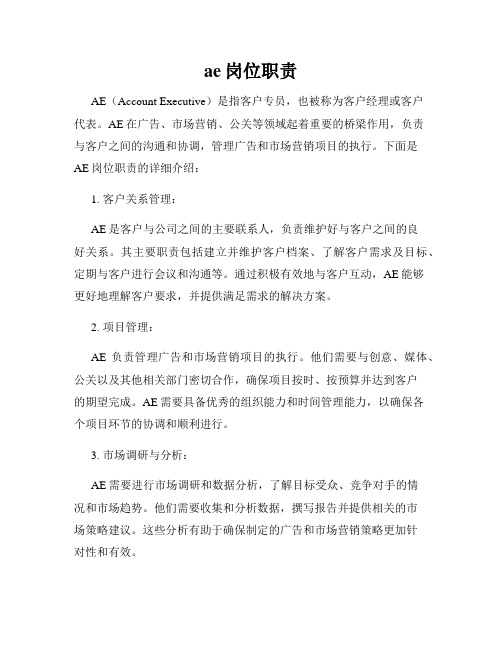 ae 岗位职责

AE（Account Executive）是指客户专员，也被称为客户经理或客户代表。AE 在广告、市场营销、公关等领域起着重要的桥梁作用，负责与客户之间的沟通和协调，管理广告和市场营销项目的执行。下面是 AE 岗位职责的详细介绍：

1. 客户关系管理：

AE 是客户与公司之间的主要联系人，负责维护好与客户之间的良好关系。其主要职责包括建立并维护客户档案、了解客户需求及目标、定期与客户进行会议和沟通等。通过积极有效地与客户互动，AE 能够更好地理解客户要求，并提供满足需求的解决方案。

2. 项目管理：

AE 负责管理广告和市场营销项目的执行。他们需要与创意、媒体、公关以及其他相关部门密切合作，确保项目按时、按预算并达到客户的期望完成。AE 需要具备优秀的组织能力和时间管理能力，以确保各个项目环节的协调和顺利进行。

3. 市场调研与分析：

AE 需要进行市场调研和数据分析，了解目标受众、竞争对手的情况和市场趋势。他们需要收集和分析数据，撰写报告并提供相关的市场策略建议。这些分析有助于确保制定的广告和市场营销策略更加针对性和有效。